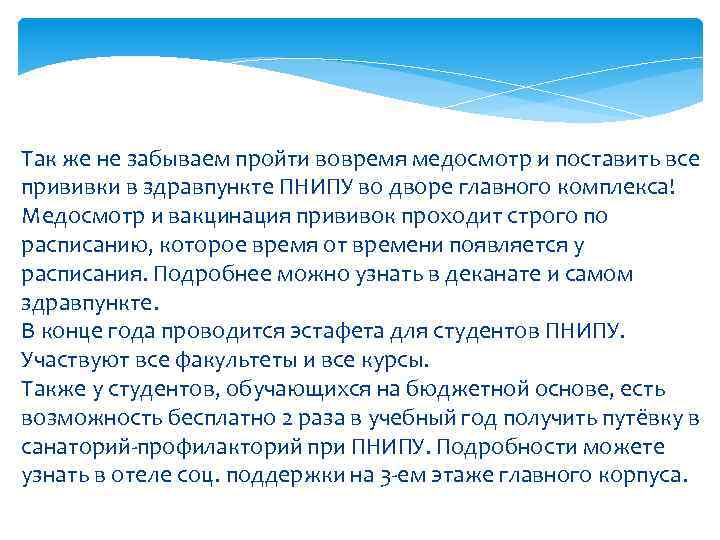 Так же не забываем пройти вовремя медосмотр и поставить все прививки в здравпункте ПНИПУ во дворе главного комплекса! Медосмотр и вакцинация прививок проходит строго по расписанию, которое время от времени появляется у расписания. Подробнее можно узнать в деканате и самом здравпункте.
В конце года проводится эстафета для студентов ПНИПУ. Участвуют все факультеты и все курсы.
Также у студентов, обучающихся на бюджетной основе, есть возможность бесплатно 2 раза в учебный год получить путёвку в санаторий-профилакторий при ПНИПУ. Подробности можете узнать в отеле соц. поддержки на 3-ем этаже главного корпуса.